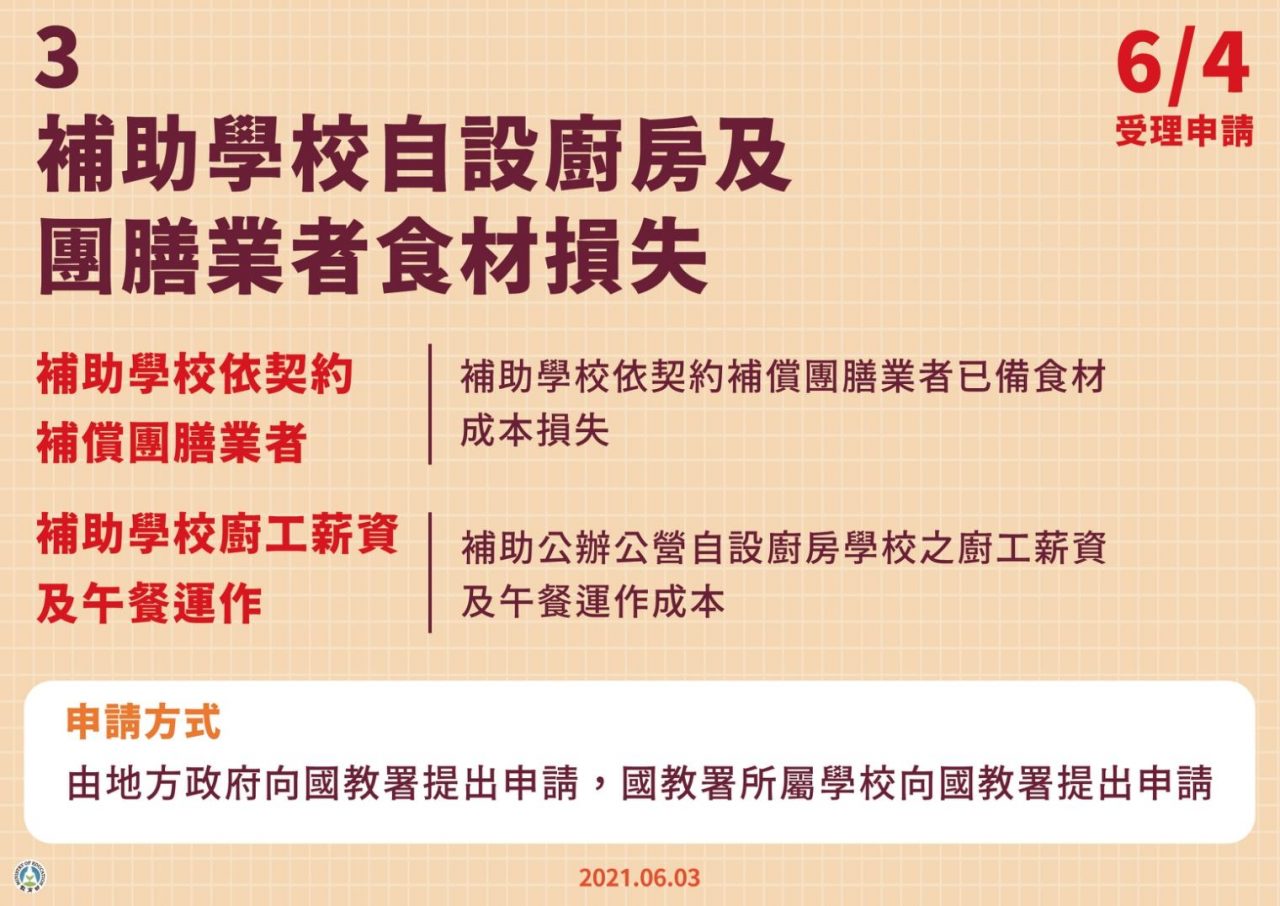 3
補助學校自設廚房及團膳業者食材損失

6/4
受理申請

補助學校依契約補償團膳業者

補助學校依契約補償團膳業者已備食材成本損失

補助學校廚工薪資及午餐運作

補助公辦公營自設廚房學校之廚工薪資及午餐運作成本

申請方式
由地方政府向國教署提出申請，國教署所屬學校向國教署提出申請

2021.06.03